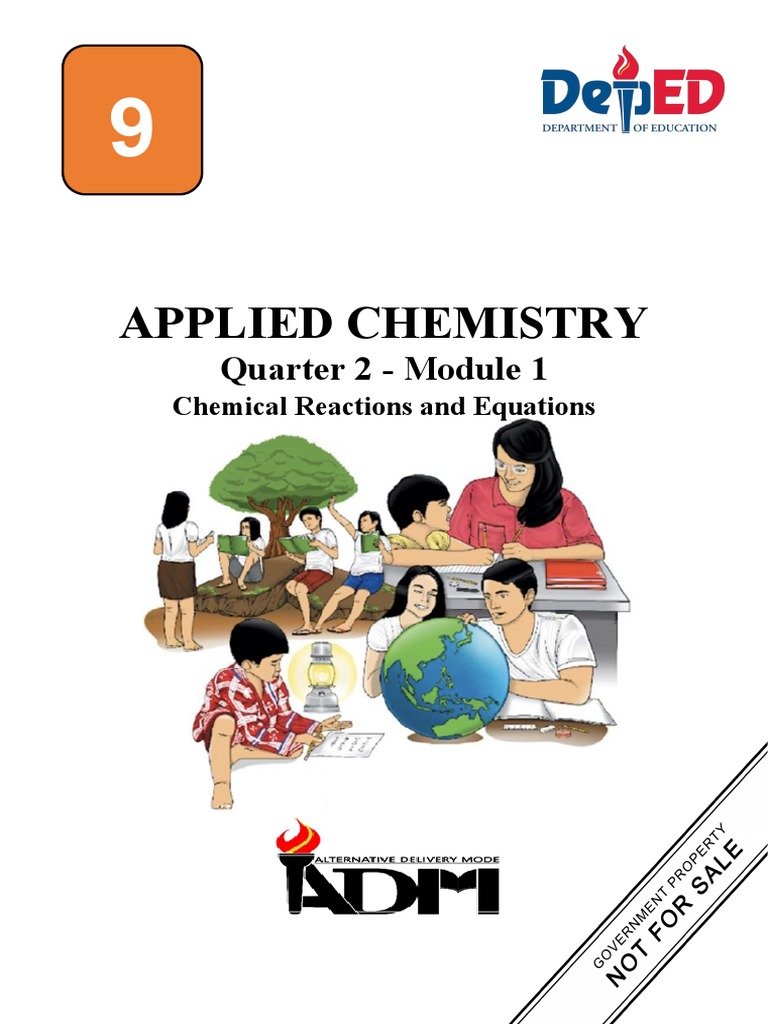 9

DepED
DEPARTMENT OF EDUCATION

APPLIED CHEMISTRY
Quarter 2 - Module 1
Chemical Reactions and Equations

ALTERNATIVE DELIVERY MODE
ADM

GOVERNMENT PROPERTY
NOT FOR SALE